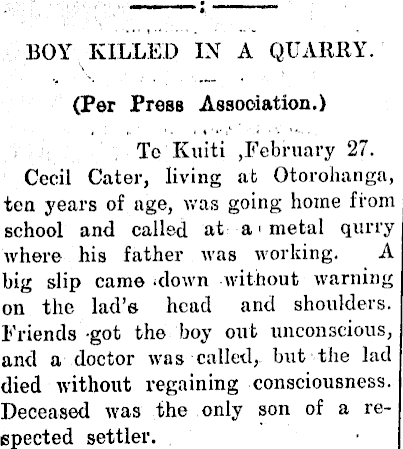 BOY KILLED IN A QUARRY.

(Per Press Association.)

Te Kuiti ,February 27.

Cecil Cater, living at Otorohanga, ten years of age, was going home from school and called at a metal qurry where his father was working. A big slip came down without warning on the lad's head and shoulders. Friends got the boy out unconscious, and a doctor was called, but the lad died without regaining consciousness. Deceased was the only son of a respected settler.